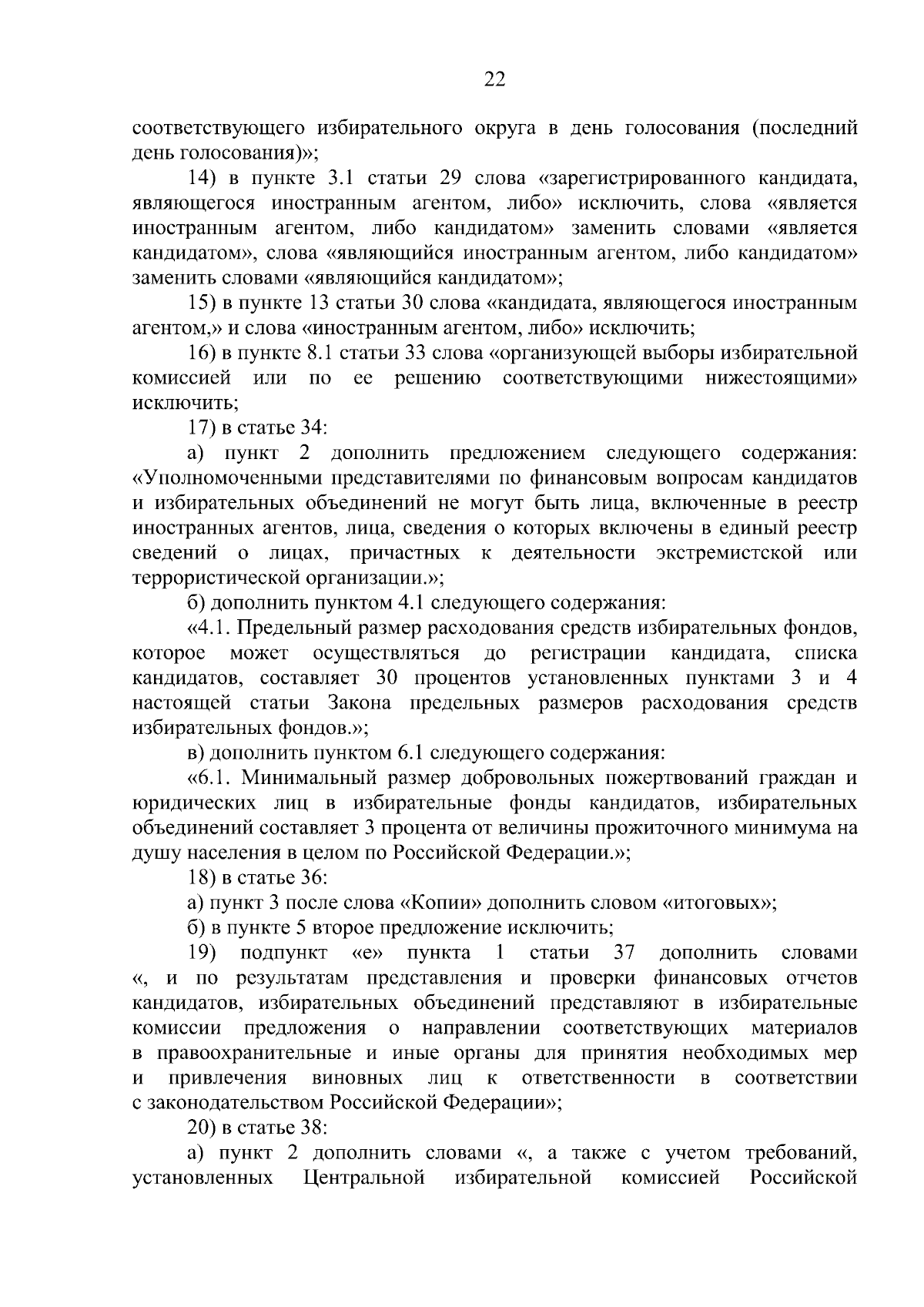 22

соответствующего избирательного округа в день голосования (последний день голосования)»;

14) в пункте 3.1 статьи 29 слова «зарегистрированного кандидата, являющегося иностранным агентом, либо» исключить, слова «является иностранным агентом, либо кандидатом» заменить словами «является кандидатом», слова «являющийся иностранным агентом, либо кандидатом» заменить словами «являющийся кандидатом»;

15) в пункте 13 статьи 30 слова «кандидата, являющегося иностранным агентом,» и слова «иностранным агентом, либо» исключить;

16) в пункте 8.1 статьи 33 слова «организующей выборы избирательной комиссией или по ее решению соответствующими нижестоящими» исключить;

17) в статье 34:

а) пункт 2 дополнить предложением следующего содержания: «Уполномоченными представителями по финансовым вопросам кандидатов и избирательных объединений не могут быть лица, включенные в реестр иностранных агентов, лица, сведения о которых включены в единый реестр сведений о лицах, причастных к деятельности экстремистской или террористической организации.»;

б) дополнить пунктом 4.1 следующего содержания:

«4.1. Предельный размер расходования средств избирательных фондов, которое может осуществляться до регистрации кандидата, списка кандидатов, составляет 30 процентов установленных пунктами 3 и 4 настоящей статьи Закона предельных размеров расходования средств избирательных фондов.»;

в) дополнить пунктом 6.1 следующего содержания:

«6.1. Минимальный размер добровольных пожертвований граждан и юридических лиц в избирательные фонды кандидатов, избирательных объединений составляет 3 процента от величины прожиточного минимума на душу населения в целом по Российской Федерации.»;

18) в статье 36:

а) пункт 3 после слова «Копии» дополнить словом «итоговых»;

б) в пункте 5 второе предложение исключить;

19) подпункт «е» пункта 1 статьи 37 дополнить словами «, и по результатам представления и проверки финансовых отчетов кандидатов, избирательных объединений представляют в избирательные комиссии предложения о направлении соответствующих материалов в правоохранительные и иные органы для принятия необходимых мер и привлечения виновных лиц к ответственности в соответствии с законодательством Российской Федерации»;

20) в статье 38:

а) пункт 2 дополнить словами «, а также с учетом требований, установленных Центральной избирательной комиссией Российской